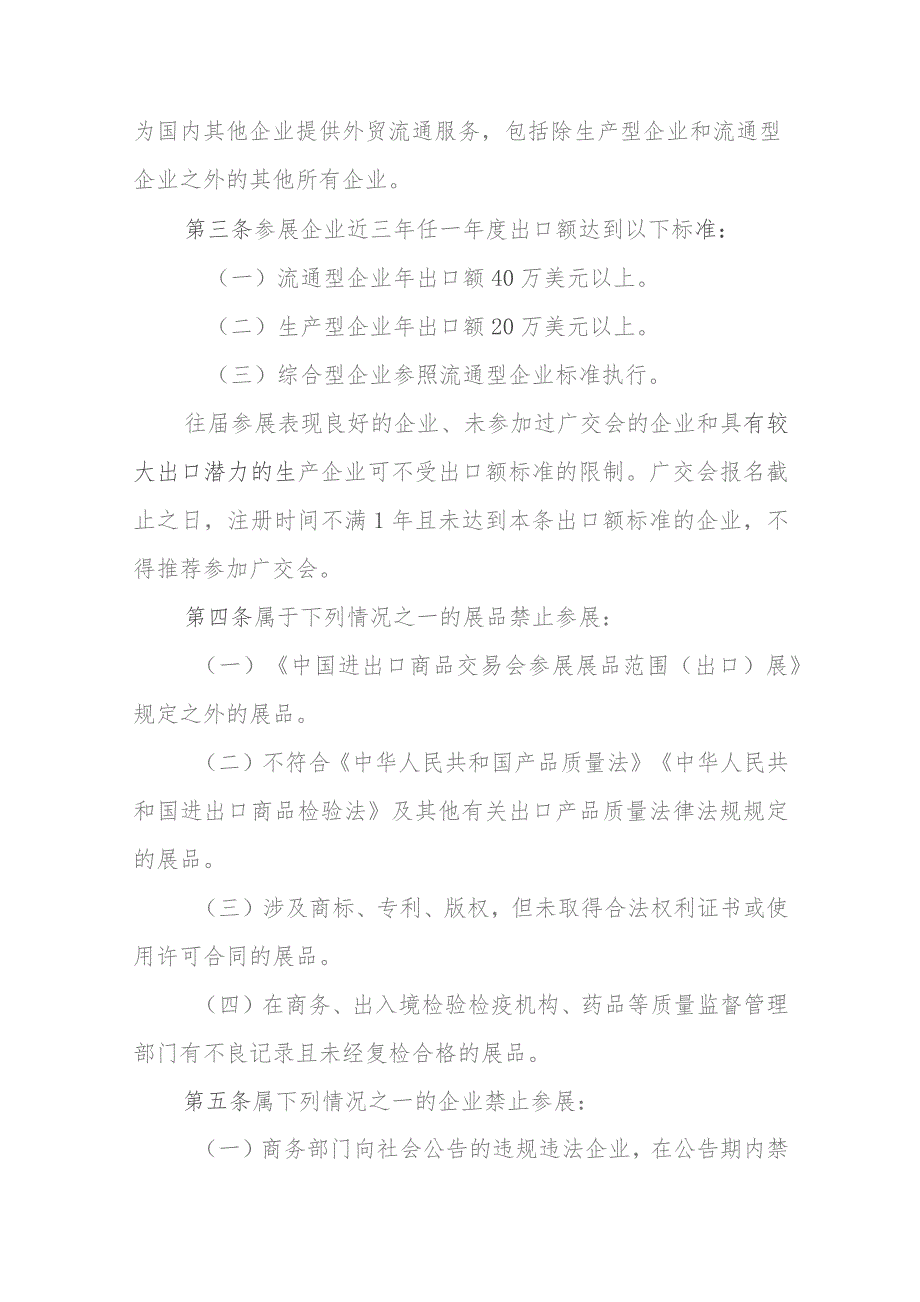 为国内其他企业提供外贸流通服务，包括除生产型企业和流通型企业之外的其他所有企业。

第三条参展企业近三年任一年度出口额达到以下标准：

（一）流通型企业年出口额40万美元以上。

（二）生产型企业年出口额20万美元以上。

（三）综合型企业参照流通型企业标准执行。

往届参展表现良好的企业、未参加过广交会的企业和具有较大出口潜力的生产企业可不受出口额标准的限制。广交会报名截止之日，注册时间不满1年且未达到本条出口额标准的企业，不得推荐参加广交会。

第四条属于下列情况之一的展品禁止参展：

（一）《中国进出口商品交易会参展展品范围（出口）展》规定之外的展品。

（二）不符合《中华人民共和国产品质量法》《中华人民共和国进出口商品检验法》及其他有关出口产品质量法律法规规定的展品。

（三）涉及商标、专利、版权，但未取得合法权利证书或使用许可合同的展品。

（四）在商务、出入境检验检疫机构、药品等质量监督管理部门有不良记录且未经复检合格的展品。

第五条属下列情况之一的企业禁止参展：

（一）商务部门向社会公告的违规违法企业，在公告期内禁